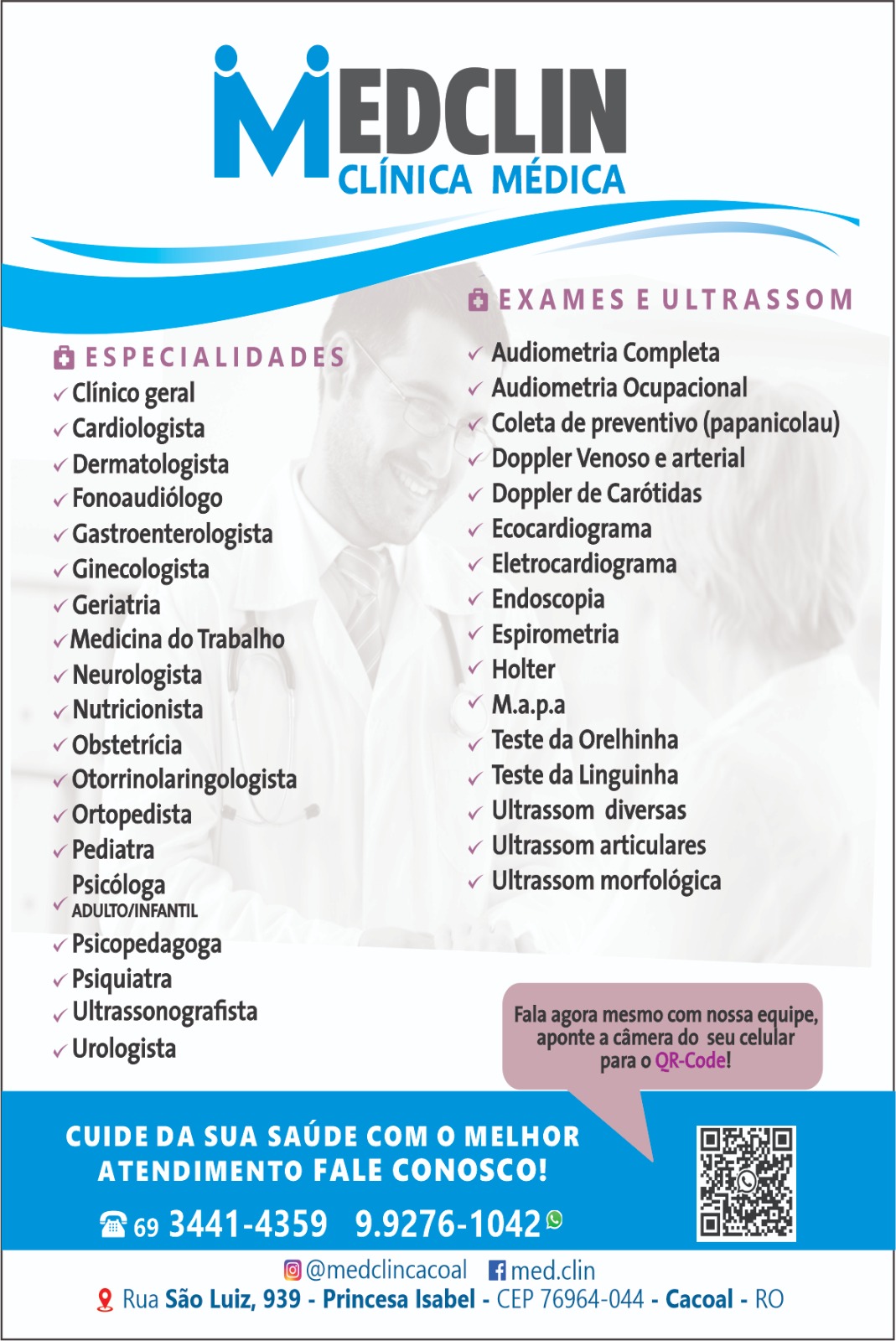 MEDCLIN
CLÍNICA MÉDICA

ESPECIALIDADES
✓ Clínico geral
✓ Cardiologista
✓ Dermatologista
✓ Fonoaudiólogo
✓ Gastroenterologista
✓ Ginecologista
✓ Geriatria
✓ Medicina do Trabalho
✓ Neurologista
✓ Nutricionista
✓ Obstetrícia
✓ Otorrinolaringologista
✓ Ortopedista
✓ Pediatra
✓ Psicóloga ADULTO/INFANTIL
✓ Psicopedagoga
✓ Psiquiatra
✓ Ultrassonografista
✓ Urologista

EXAMES E ULTRASSOM
✓ Audiometria Completa
✓ Audiometria Ocupacional
✓ Coleta de preventivo (papanicolau)
✓ Doppler Venoso e arterial
✓ Doppler de Carótidas
✓ Ecocardiograma
✓ Eletrocardiograma
✓ Endoscopia
✓ Espirometria
✓ Holter
✓ M.a.p.a
✓ Teste da Orelhinha
✓ Teste da Linguinha
✓ Ultrassom diversas
✓ Ultrassom articulares
✓ Ultrassom morfológica

Fala agora mesmo com nossa equipe, aponte a câmera do seu celular para o QR-Code!

CUIDE DA SUA SAÚDE COM O MELHOR ATENDIMENTO FALE CONOSCO!

69 3441-4359 9.9276-1042

@medclincacoal med.clin
Rua São Luiz, 939 - Princesa Isabel - CEP 76964-044 - Cacoal - RO